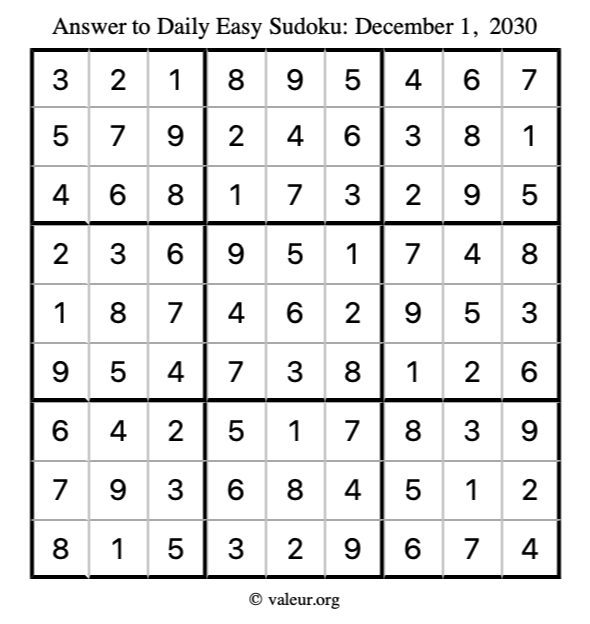 Answer to Daily Easy Sudoku: December 1, 2030

| | | | | | | | | |
|---|---|---|---|---|---|---|---|---|
| 3 | 2 | 1 | 8 | 9 | 5 | 4 | 6 | 7 |
| 5 | 7 | 9 | 2 | 4 | 6 | 3 | 8 | 1 |
| 4 | 6 | 8 | 1 | 7 | 3 | 2 | 9 | 5 |
| 2 | 3 | 6 | 9 | 5 | 1 | 7 | 4 | 8 |
| 1 | 8 | 7 | 4 | 6 | 2 | 9 | 5 | 3 |
| 9 | 5 | 4 | 7 | 3 | 8 | 1 | 2 | 6 |
| 6 | 4 | 2 | 5 | 1 | 7 | 8 | 3 | 9 |
| 7 | 9 | 3 | 6 | 8 | 4 | 5 | 1 | 2 |
| 8 | 1 | 5 | 3 | 2 | 9 | 6 | 7 | 4 |

© valeur.org